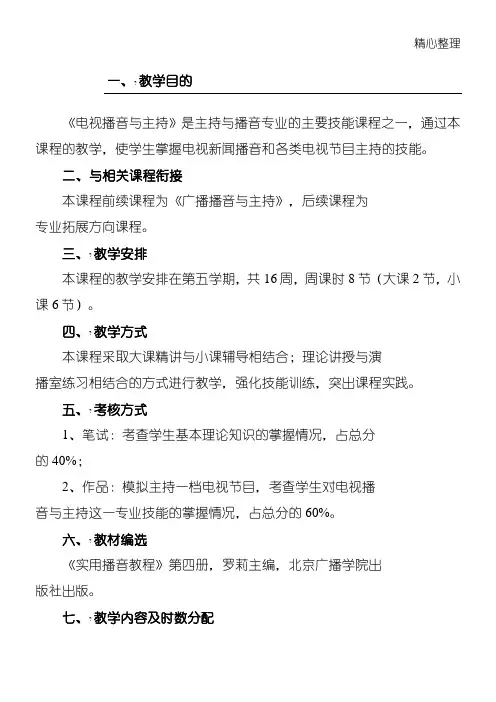 精心整理

一、教学目的

《电视播音与主持》是主持与播音专业的主要技能课程之一，通过本课程的教学，使学生掌握电视新闻播音和各类电视节目主持的技能。

二、与相关课程衔接

本课程前续课程为《广播播音与主持》，后续课程为专业拓展方向课程。

三、教学安排

本课程的教学安排在第五学期，共 16 周，周课时 8 节（大课 2 节，小课 6 节）。

四、教学方式

本课程采取大课精讲与小课辅导相结合；理论讲授与演播室练习相结合的方式进行教学，强化技能训练，突出课程实践。

五、考核方式

1、笔试：考查学生基本理论知识的掌握情况，占总分的 40%；

2、作品：模拟主持一档电视节目，考查学生对电视播音与主持这一专业技能的掌握情况，占总分的 60%。

六、教材编选

《实用播音教程》第四册，罗莉主编，北京广播学院出版社出版。

七、教学内容及时数分配